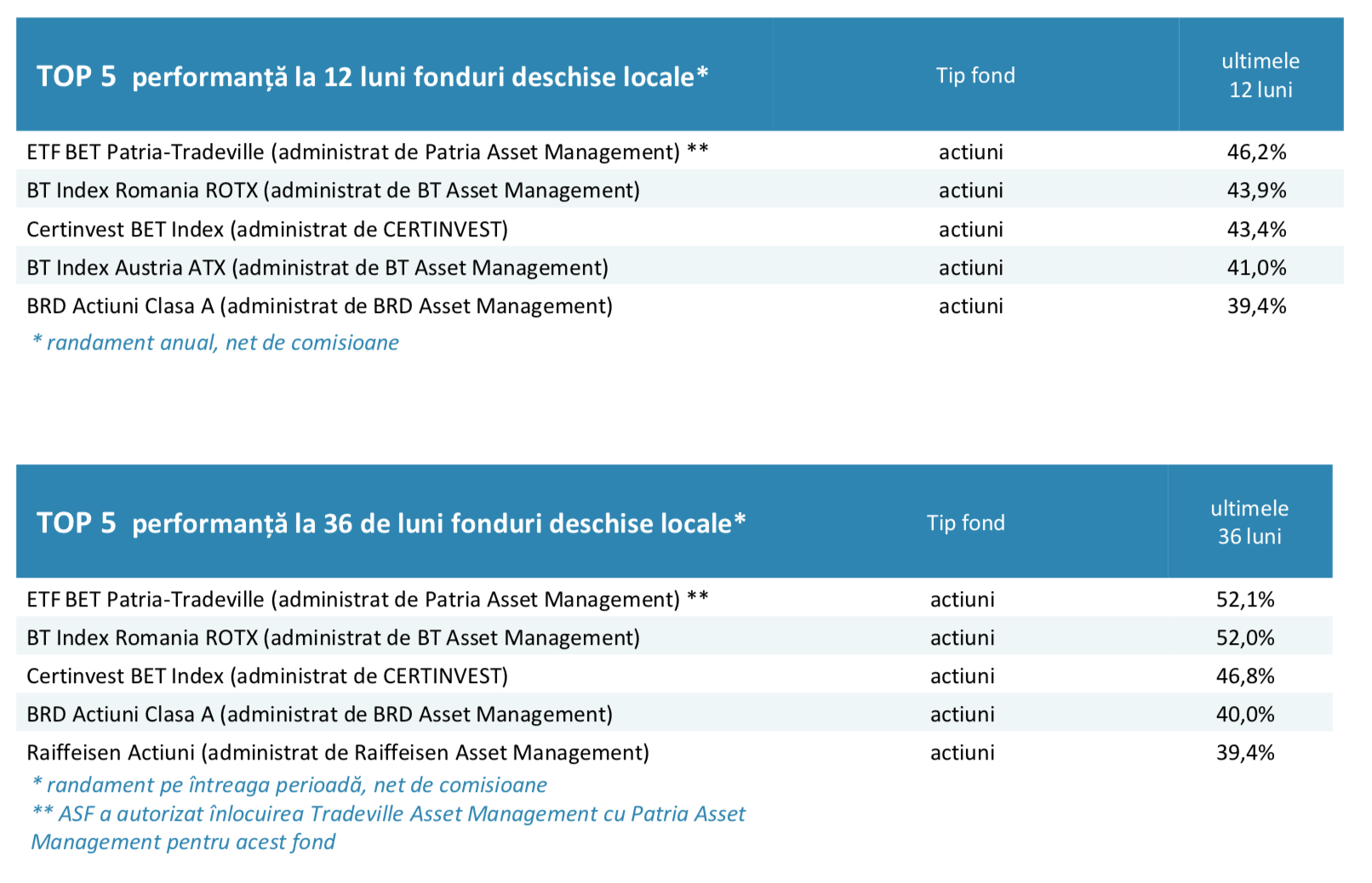 | TOP 5 performanță la 12 luni fonduri deschise locale* | Tip fond | ultimele 12 luni |
|---|---|---|
| ETF BET Patria-Tradeville (administrat de Patria Asset Management) ** | actiuni | 46,2% |
| BT Index Romania ROTX (administrat de BT Asset Management) | actiuni | 43,9% |
| Certinvest BET Index (administrat de CERTINVEST) | actiuni | 43,4% |
| BT Index Austria ATX (administrat de BT Asset Management) | actiuni | 41,0% |
| BRD Actiuni Clasa A (administrat de BRD Asset Management) | actiuni | 39,4% |

* randament anual, net de comisioane

| TOP 5 performanță la 36 de luni fonduri deschise locale* | Tip fond | ultimele 36 luni |
|---|---|---|
| ETF BET Patria-Tradeville (administrat de Patria Asset Management) ** | actiuni | 52,1% |
| BT Index Romania ROTX (administrat de BT Asset Management) | actiuni | 52,0% |
| Certinvest BET Index (administrat de CERTINVEST) | actiuni | 46,8% |
| BRD Actiuni Clasa A (administrat de BRD Asset Management) | actiuni | 40,0% |
| Raiffeisen Actiuni (administrat de Raiffeisen Asset Management) | actiuni | 39,4% |

* randament pe întreaga perioadă, net de comisioane
** ASF a autorizat înlocuirea Tradeville Asset Management cu Patria Asset Management pentru acest fond